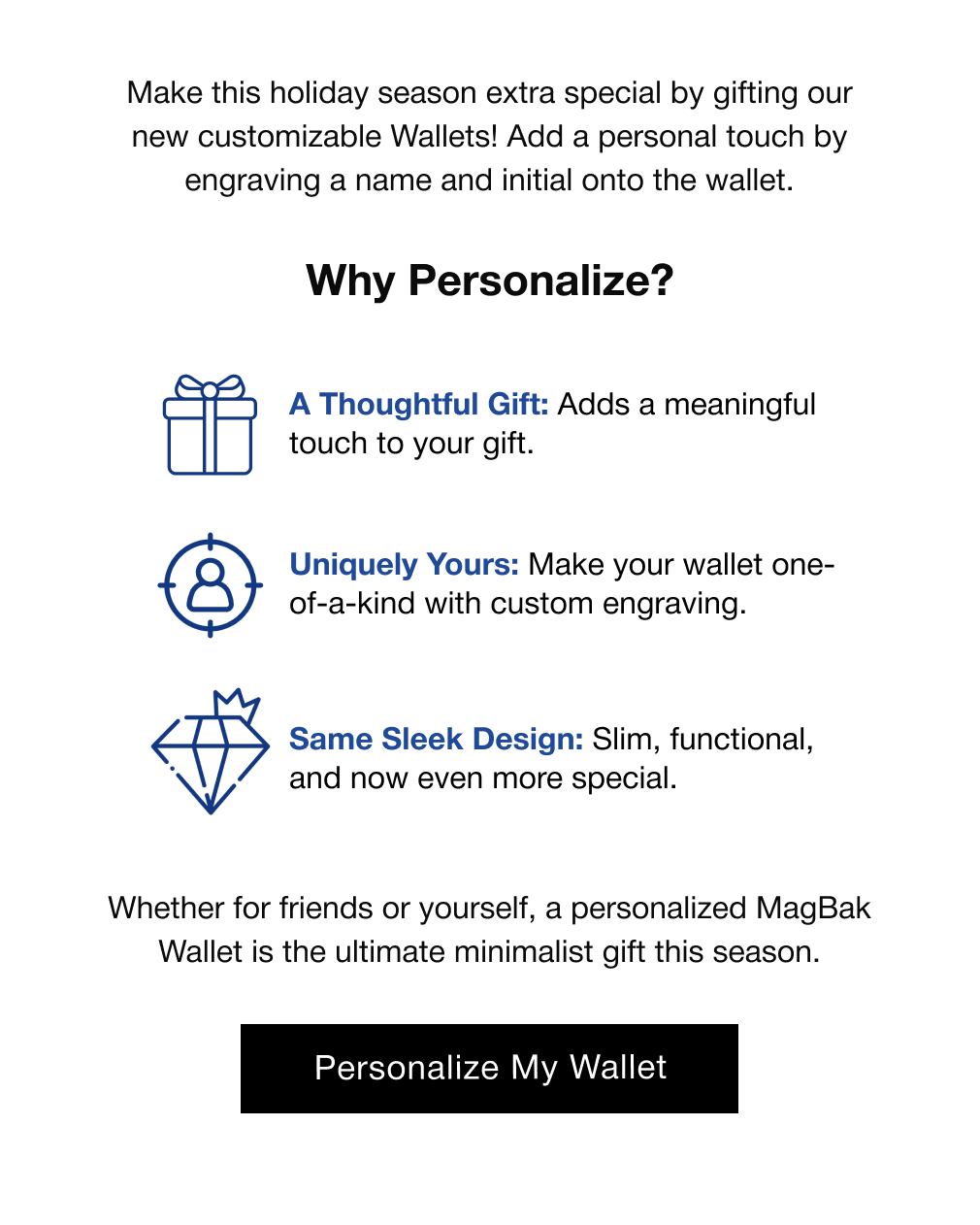 Make this holiday season extra special by gifting our new customizable Wallets! Add a personal touch by engraving a name and initial onto the wallet.

Why Personalize?

A Thoughtful Gift: Adds a meaningful touch to your gift.

Uniquely Yours: Make your wallet one-of-a-kind with custom engraving.

Same Sleek Design: Slim, functional, and now even more special.

Whether for friends or yourself, a personalized MagBak Wallet is the ultimate minimalist gift this season.

Personalize My Wallet